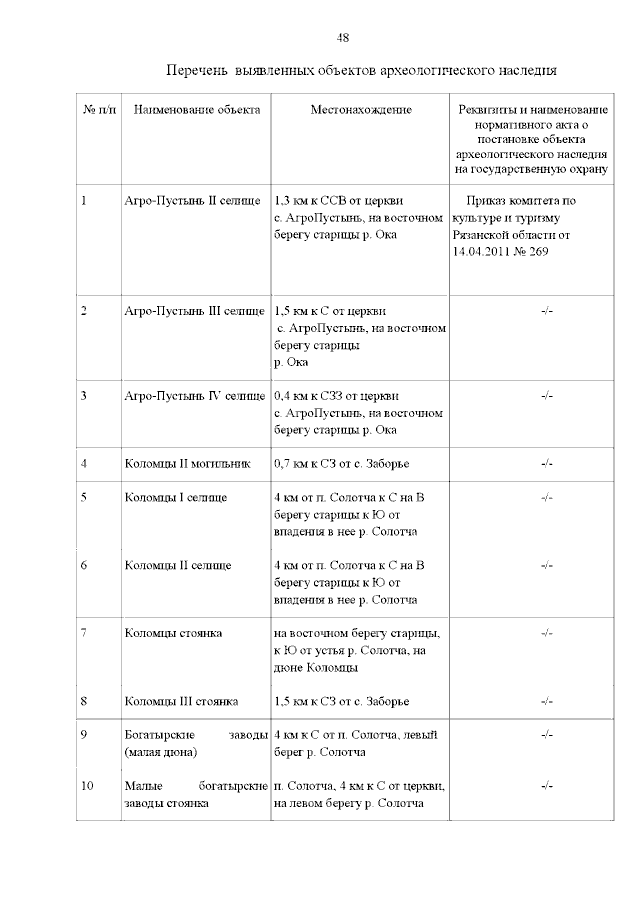 48

Перечень выявленных объектов археологического наследия

| № п/п | Наименование объекта | Местонахождение | Реквизиты и наименование нормативного акта о постановке объекта археологического наследия на государственную охрану |
|---|---|---|---|
| 1 | Агро-Пустынь II селище | 1,3 км к ССВ от церкви с. АгроПустынь, на восточном берегу старицы р. Ока | Приказ комитета по культуре и туризму Рязанской области от 14.04.2011 № 269 |
| 2 | Агро-Пустынь III селище | 1,5 км к С от церкви с. АгроПустынь, на восточном берегу старицы р. Ока | -/- |
| 3 | Агро-Пустынь IV селище | 0,4 км к СЗЗ от церкви с. АгроПустынь, на восточном берегу старицы р. Ока | -/- |
| 4 | Коломцы II могильник | 0,7 км к СЗ от с. Заборье | -/- |
| 5 | Коломцы I селище | 4 км от п. Солотча к С на В берегу старицы к Ю от впадения в нее р. Солотча | -/- |
| 6 | Коломцы II селище | 4 км от п. Солотча к С на В берегу старицы к Ю от впадения в нее р. Солотча | -/- |
| 7 | Коломцы стоянка | на восточном берегу старицы, к Ю от устья р. Солотча, на дюне Коломцы | -/- |
| 8 | Коломцы III стоянка | 1,5 км к СЗ от с. Заборье | -/- |
| 9 | Богатырские заводы (малая дюна) | 4 км к С от п. Солотча, левый берег р. Солотча | -/- |
| 10 | Малые богатырские заводы стоянка | п. Солотча, 4 км к С от церкви, на левом берегу р. Солотча | -/- |